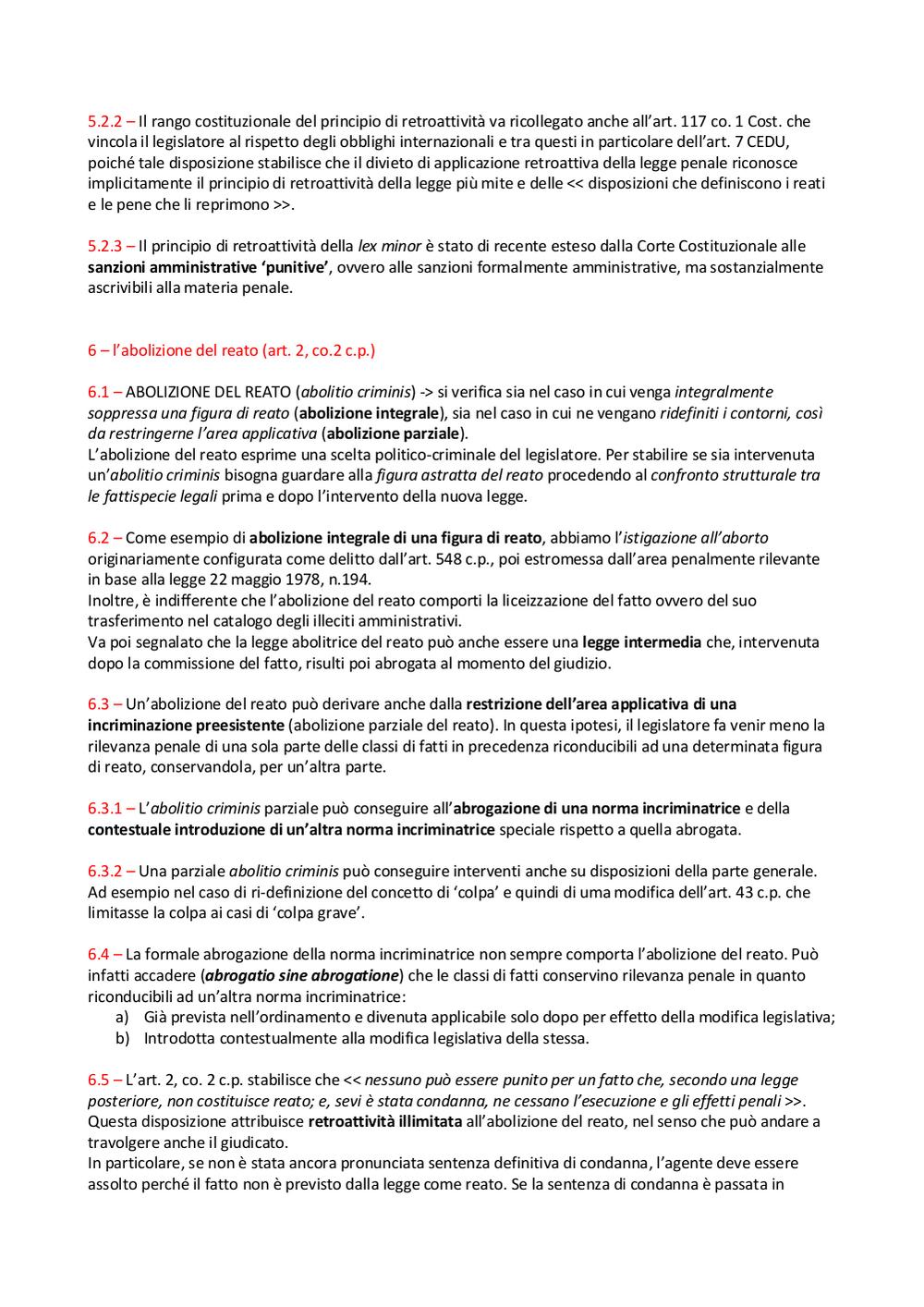 5.2.2 – Il rango costituzionale del principio di retroattività va ricollegato anche all'art. 117 co. 1 Cost. che vincola il legislatore al rispetto degli obblighi internazionali e tra questi in particolare dell'art. 7 CEDU, poiché tale disposizione stabilisce che il divieto di applicazione retroattiva della legge penale riconosce implicitamente il principio di retroattività della legge più mite e delle << disposizioni che definiscono i reati e le pene che li reprimono >>.

5.2.3 – Il principio di retroattività della lex minor è stato di recente esteso dalla Corte Costituzionale alle sanzioni amministrative 'punitive', ovvero alle sanzioni formalmente amministrative, ma sostanzialmente ascrivibili alla materia penale.

6 – l'abolizione del reato (art. 2, co.2 c.p.)

6.1 – ABOLIZIONE DEL REATO (abolitio criminis) -> si verifica sia nel caso in cui venga integralmente soppressa una figura di reato (abolizione integrale), sia nel caso in cui ne vengano ridefiniti i contorni, così da restringerne l'area applicativa (abolizione parziale).
L'abolizione del reato esprime una scelta politico-criminale del legislatore. Per stabilire se sia intervenuta un'abolitio criminis bisogna guardare alla figura astratta del reato procedendo al confronto strutturale tra le fattispecie legali prima e dopo l'intervento della nuova legge.

6.2 – Come esempio di abolizione integrale di una figura di reato, abbiamo l'istigazione all'aborto originariamente configurata come delitto dall'art. 548 c.p., poi estromessa dall'area penalmente rilevante in base alla legge 22 maggio 1978, n.194.
Inoltre, è indifferente che l'abolizione del reato comporti la liceizzazione del fatto ovvero del suo trasferimento nel catalogo degli illeciti amministrativi.
Va poi segnalato che la legge abolitrice del reato può anche essere una legge intermedia che, intervenuta dopo la commissione del fatto, risulti poi abrogata al momento del giudizio.

6.3 – Un'abolizione del reato può derivare anche dalla restrizione dell'area applicativa di una incriminazione preesistente (abolizione parziale del reato). In questa ipotesi, il legislatore fa venir meno la rilevanza penale di una sola parte delle classi di fatti in precedenza riconducibili ad una determinata figura di reato, conservandola, per un'altra parte.

6.3.1 – L'abolitio criminis parziale può conseguire all'abrogazione di una norma incriminatrice e della contestuale introduzione di un'altra norma incriminatrice speciale rispetto a quella abrogata.

6.3.2 – Una parziale abolitio criminis può conseguire interventi anche su disposizioni della parte generale. Ad esempio nel caso di ri-definizione del concetto di 'colpa' e quindi di uma modifica dell'art. 43 c.p. che limitasse la colpa ai casi di 'colpa grave'.

6.4 – La formale abrogazione della norma incriminatrice non sempre comporta l'abolizione del reato. Può infatti accadere (abrogatio sine abrogatione) che le classi di fatti conservino rilevanza penale in quanto riconducibili ad un'altra norma incriminatrice:
a) Già prevista nell'ordinamento e divenuta applicabile solo dopo per effetto della modifica legislativa;
b) Introdotta contestualmente alla modifica legislativa della stessa.

6.5 – L'art. 2, co. 2 c.p. stabilisce che << nessuno può essere punito per un fatto che, secondo una legge posteriore, non costituisce reato; e, sevi è stata condanna, ne cessano l'esecuzione e gli effetti penali >>.
Questa disposizione attribuisce retroattività illimitata all'abolizione del reato, nel senso che può andare a travolgere anche il giudicato.
In particolare, se non è stata ancora pronunciata sentenza definitiva di condanna, l'agente deve essere assolto perché il fatto non è previsto dalla legge come reato. Se la sentenza di condanna è passata in